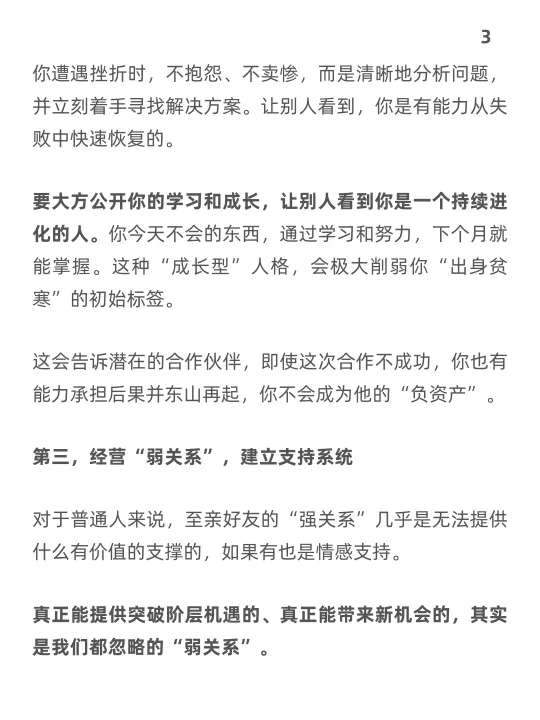 3

你遭遇挫折时，不抱怨、不卖惨，而是清晰地分析问题，并立刻着手寻找解决方案。让别人看到，你是有能力从失败中快速恢复的。

要大方公开你的学习和成长，让别人看到你是一个持续进化的人。你今天不会的东西，通过学习和努力，下个月就能掌握。这种“成长型”人格，会极大削弱你“出身贫寒”的初始标签。

这会告诉潜在的合作伙伴，即使这次合作不成功，你也有能力承担后果并东山再起，你不会成为他的“负资产”。

第三，经营“弱关系”，建立支持系统

对于普通人来说，至亲好友的“强关系”几乎是无法提供什么有价值的支撑的，如果有也是情感支持。

真正能提供突破阶层机遇的、真正能带来新机会的，其实是我们都忽略的“弱关系”。